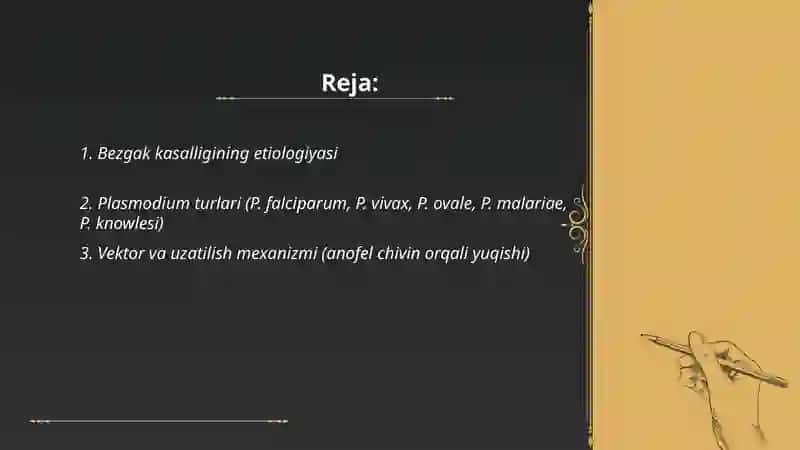 Reja:

1. Bezgak kasalligining etiologiyasi

2. Plasmodium turlari (P. falciparum, P. vivax, P. ovale, P. malariae, P. knowlesi)

3. Vektor va uzatilish mexanizmi (anofel chivin orqali yuqishi)